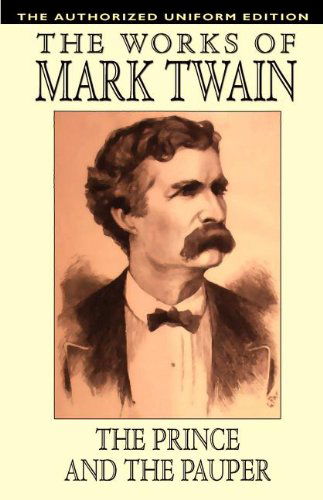 THE AUTHORIZED UNIFORM EDITION

THE WORKS OF
MARK TWAIN

THE PRINCE
AND THE PAUPER